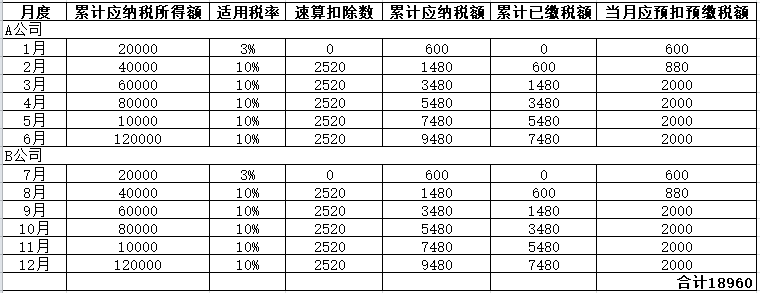 | 月度 | 累计应纳税所得额 | 适用税率 | 速算扣除数 | 累计应纳税额 | 累计已缴税额 | 当月应预扣预缴税额 |
|---|---|---|---|---|---|---|
| A公司 | | | | | | |
| 1月 | 20000 | 3% | 0 | 600 | 0 | 600 |
| 2月 | 40000 | 10% | 2520 | 1480 | 600 | 880 |
| 3月 | 60000 | 10% | 2520 | 3480 | 1480 | 2000 |
| 4月 | 80000 | 10% | 2520 | 5480 | 3480 | 2000 |
| 5月 | 10000 | 10% | 2520 | 7480 | 5480 | 2000 |
| 6月 | 120000 | 10% | 2520 | 9480 | 7480 | 2000 |
| B公司 | | | | | | |
| 7月 | 20000 | 3% | 0 | 600 | 0 | 600 |
| 8月 | 40000 | 10% | 2520 | 1480 | 600 | 880 |
| 9月 | 60000 | 10% | 2520 | 3480 | 1480 | 2000 |
| 10月 | 80000 | 10% | 2520 | 5480 | 3480 | 2000 |
| 11月 | 10000 | 10% | 2520 | 7480 | 5480 | 2000 |
| 12月 | 120000 | 10% | 2520 | 9480 | 7480 | 2000 |
| | | | | | | 合计18960 |